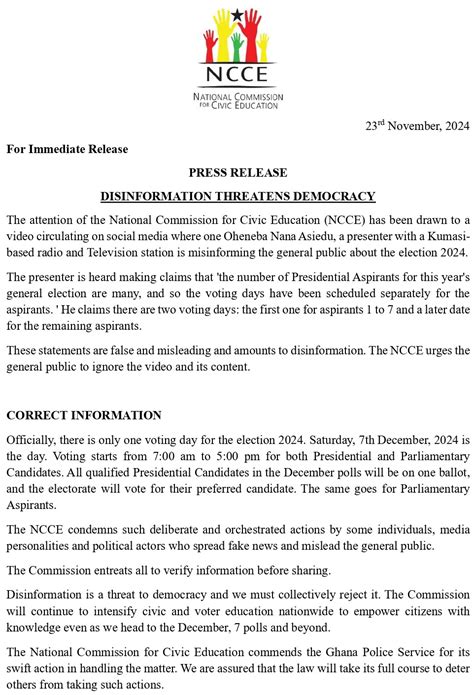 NCCE
NATIONAL COMMISSION FOR CIVIC EDUCATION

23$^{rd}$ November, 2024

For Immediate Release

PRESS RELEASE

DISINFORMATION THREATENS DEMOCRACY

The attention of the National Commission for Civic Education (NCCE) has been drawn to a video circulating on social media where one Oheneba Nana Asiedu, a presenter with a Kumasi-based radio and Television station is misinforming the general public about the election 2024.

The presenter is heard making claims that 'the number of Presidential Aspirants for this year's general election are many, and so the voting days have been scheduled separately for the aspirants. ' He claims there are two voting days: the first one for aspirants 1 to 7 and a later date for the remaining aspirants.

These statements are false and misleading and amounts to disinformation. The NCCE urges the general public to ignore the video and its content.

CORRECT INFORMATION

Officially, there is only one voting day for the election 2024. Saturday, 7th December, 2024 is the day. Voting starts from 7:00 am to 5:00 pm for both Presidential and Parliamentary Candidates. All qualified Presidential Candidates in the December polls will be on one ballot, and the electorate will vote for their preferred candidate. The same goes for Parliamentary Aspirants.

The NCCE condemns such deliberate and orchestrated actions by some individuals, media personalities and political actors who spread fake news and mislead the general public.

The Commission entreats all to verify information before sharing.

Disinformation is a threat to democracy and we must collectively reject it. The Commission will continue to intensify civic and voter education nationwide to empower citizens with knowledge even as we head to the December, 7 polls and beyond.

The National Commission for Civic Education commends the Ghana Police Service for its swift action in handling the matter. We are assured that the law will take its full course to deter others from taking such actions.